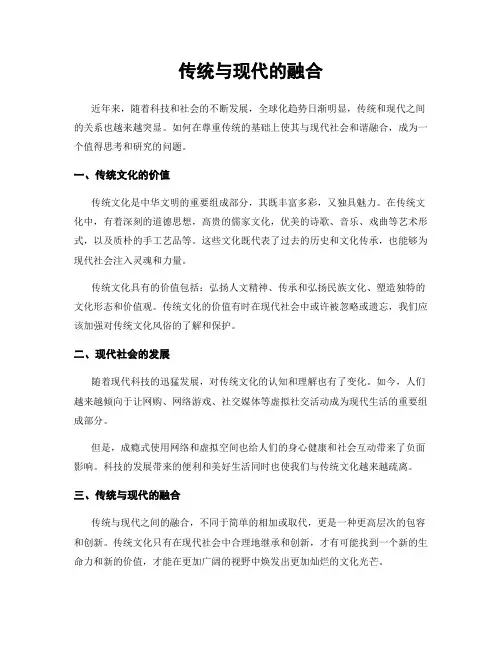 传统与现代的融合

近年来，随着科技和社会的不断发展，全球化趋势日渐明显，传统和现代之间的关系也越来越突显。如何在尊重传统的基础上使其与现代社会和谐融合，成为一个值得思考和研究的问题。

一、传统文化的价值

传统文化是中华文明的重要组成部分，其既丰富多彩，又独具魅力。在传统文化中，有着深刻的道德思想，高贵的儒家文化，优美的诗歌、音乐、戏曲等艺术形式，以及质朴的手工艺品等。这些文化既代表了过去的历史和文化传承，也能够为现代社会注入灵魂和力量。

传统文化具有的价值包括：弘扬人文精神、传承和弘扬民族文化、塑造独特的文化形态和价值观。传统文化的价值有时在现代社会中或许被忽略或遗忘，我们应该加强对传统文化风俗的了解和保护。

二、现代社会的发展

随着现代科技的迅猛发展，对传统文化的认知和理解也有了变化。如今，人们越来越倾向于让网购、网络游戏、社交媒体等虚拟社交活动成为现代生活的重要组成部分。

但是，成瘾式使用网络和虚拟空间也给人们的身心健康和社会互动带来了负面影响。科技的发展带来的便利和美好生活同时也使我们与传统文化越来越疏离。

三、传统与现代的融合

传统与现代之间的融合，不同于简单的相加或取代，更是一种更高层次的包容和创新。传统文化只有在现代社会中合理地继承和创新，才有可能找到一个新的生命力和新的价值，才能在更加广阔的视野中焕发出更加灿烂的文化光芒。